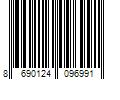 8 690124 096991